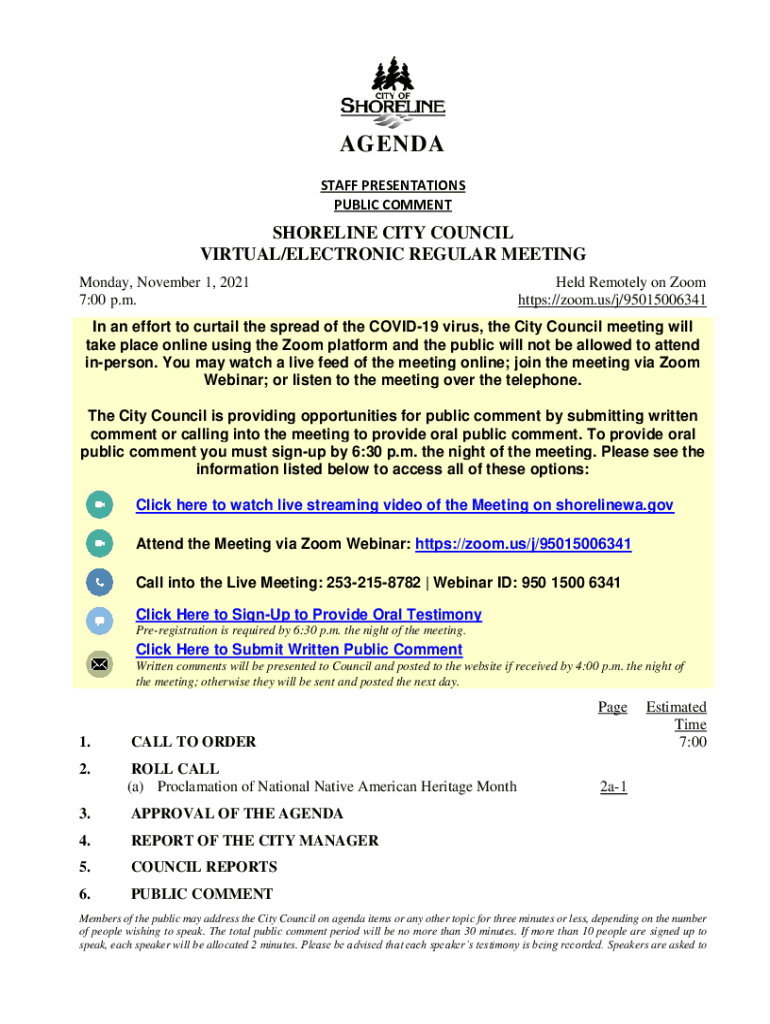 CITY OF
SHORELINE

AGENDA

STAFF PRESENTATIONS
PUBLIC COMMENT

SHORELINE CITY COUNCIL
VIRTUAL/ELECTRONIC REGULAR MEETING

Monday, November 1, 2021
7:00 p.m.

Held Remotely on Zoom
https://zoom.us/j/95015006341

In an effort to curtail the spread of the COVID-19 virus, the City Council meeting will take place online using the Zoom platform and the public will not be allowed to attend in-person. You may watch a live feed of the meeting online; join the meeting via Zoom Webinar; or listen to the meeting over the telephone.

The City Council is providing opportunities for public comment by submitting written comment or calling into the meeting to provide oral public comment. To provide oral public comment you must sign-up by 6:30 p.m. the night of the meeting. Please see the information listed below to access all of these options:

Click here to watch live streaming video of the Meeting on shorelinewa.gov

Attend the Meeting via Zoom Webinar: https://zoom.us/j/95015006341

Call into the Live Meeting: 253-215-8782 | Webinar ID: 950 1500 6341

Click Here to Sign-Up to Provide Oral Testimony
Pre-registration is required by 6:30 p.m. the night of the meeting.

Click Here to Submit Written Public Comment
Written comments will be presented to Council and posted to the website if received by 4:00 p.m. the night of the meeting; otherwise they will be sent and posted the next day.

| | | Page | Estimated Time |
|---|---|---|---|
| 1. | CALL TO ORDER | | 7:00 |
| 2. | ROLL CALL | | |
| | (a) Proclamation of National Native American Heritage Month | 2a-1 | |
| 3. | APPROVAL OF THE AGENDA | | |
| 4. | REPORT OF THE CITY MANAGER | | |
| 5. | COUNCIL REPORTS | | |
| 6. | PUBLIC COMMENT | | |

Members of the public may address the City Council on agenda items or any other topic for three minutes or less, depending on the number of people wishing to speak. The total public comment period will be no more than 30 minutes. If more than 10 people are signed up to speak, each speaker will be allocated 2 minutes. Please be advised that each speaker's testimony is being recorded. Speakers are asked to